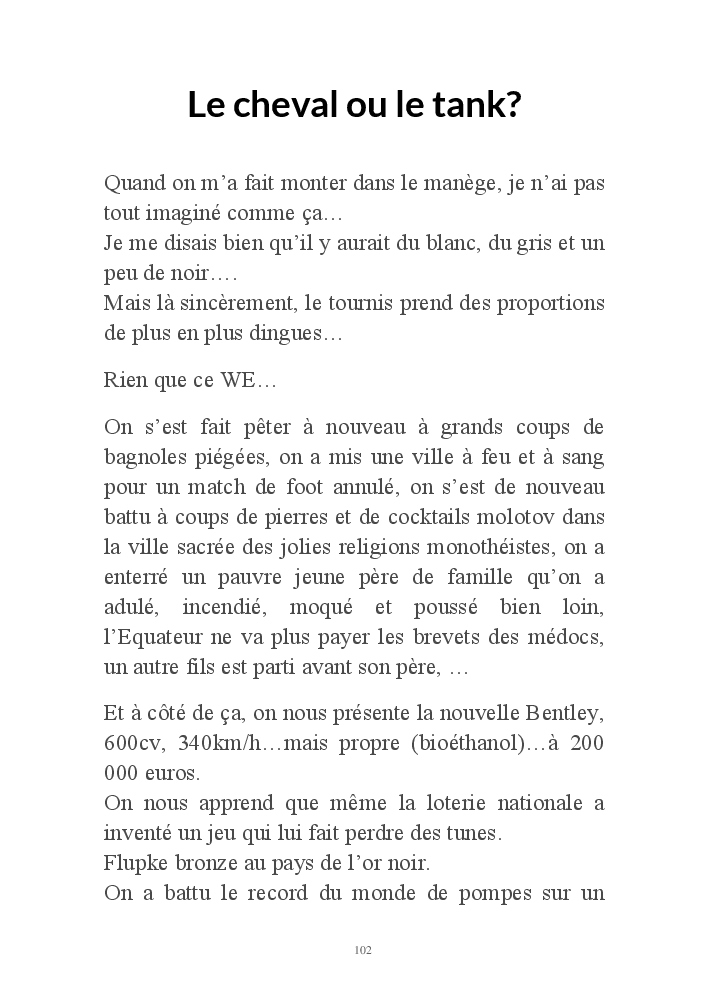 Le cheval ou le tank?

Quand on m'a fait monter dans le manège, je n'ai pas tout imaginé comme ça…
Je me disais bien qu'il y aurait du blanc, du gris et un peu de noir….
Mais là sincèrement, le tournis prend des proportions de plus en plus dingues…

Rien que ce WE…

On s'est fait pêter à nouveau à grands coups de bagnoles piégées, on a mis une ville à feu et à sang pour un match de foot annulé, on s'est de nouveau battu à coups de pierres et de cocktails molotov dans la ville sacrée des jolies religions monothéistes, on a enterré un pauvre jeune père de famille qu'on a adulé, incendié, moqué et poussé bien loin, l'Equateur ne va plus payer les brevets des médocs, un autre fils est parti avant son père, …

Et à côté de ça, on nous présente la nouvelle Bentley, 600cv, 340km/h…mais propre (bioéthanol)…à 200 000 euros.
On nous apprend que même la loterie nationale a inventé un jeu qui lui fait perdre des tunes.
Flupke bronze au pays de l'or noir.
On a battu le record du monde de pompes sur un

102